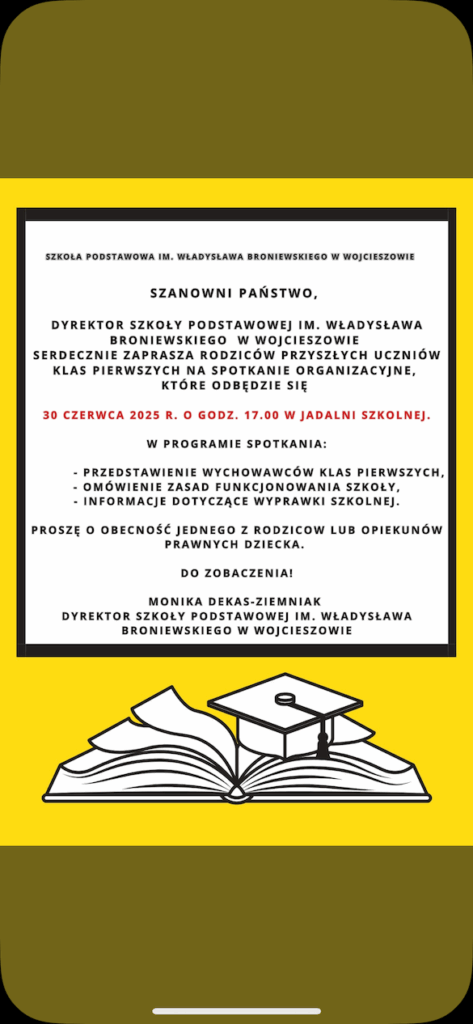 SZKOŁA PODSTAWOWA IM. WŁADYSŁAWA BRONIEWSKIEGO W WOJCIESZOWIE

SZANOWNI PAŃSTWO,

DYREKTOR SZKOŁY PODSTAWOWEJ IM. WŁADYSŁAWA BRONIEWSKIEGO W WOJCIESZOWIE SERDECZNIE ZAPRASZA RODZICÓW PRZYSZŁYCH UCZNIÓW KLAS PIERWSZYCH NA SPOTKANIE ORGANIZACYJNE, KTÓRE ODBĘDZIE SIĘ

30 CZERWCA 2025 R. O GODZ. 17.00 W JADALNI SZKOLNEJ.

W PROGRAMIE SPOTKANIA:

- PRZEDSTAWIENIE WYCHOWAWCÓW KLAS PIERWSZYCH,
- OMÓWIENIE ZASAD FUNKCJONOWANIA SZKOŁY,
- INFORMACJE DOTYCZĄCE WYPRAWKI SZKOLNEJ.

PROSZĘ O OBECNOŚĆ JEDNEGO Z RODZICOW LUB OPIEKUNÓW PRAWNYCH DZIECKA.

DO ZOBACZENIA!

MONIKA DEKAS-ZIEMNIAK
DYREKTOR SZKOŁY PODSTAWOWEJ IM. WŁADYSŁAWA BRONIEWSKIEGO W WOJCIESZOWIE